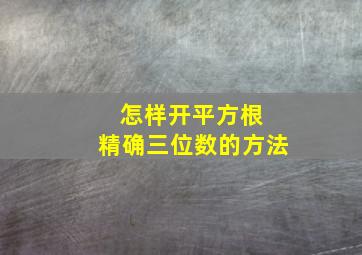 怎样开平方根
精确三位数的方法